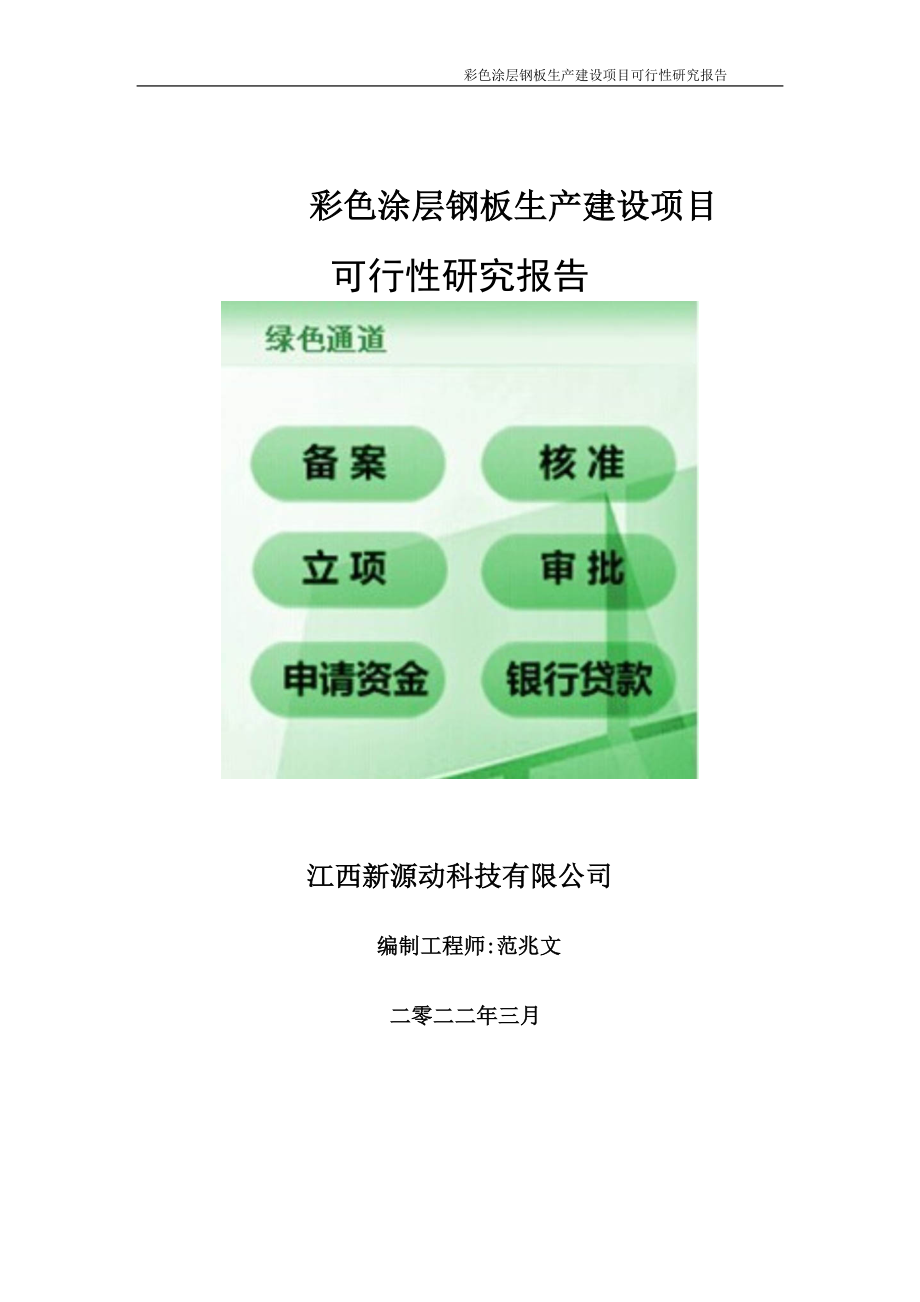 彩色涂层钢板生产建设项目可行性研究报告

彩色涂层钢板生产建设项目

可行性研究报告

绿色通道

备案

核准

立项

审批

申请资金

银行贷款

江西新源动科技有限公司

编制工程师:范兆文

二零二二年三月